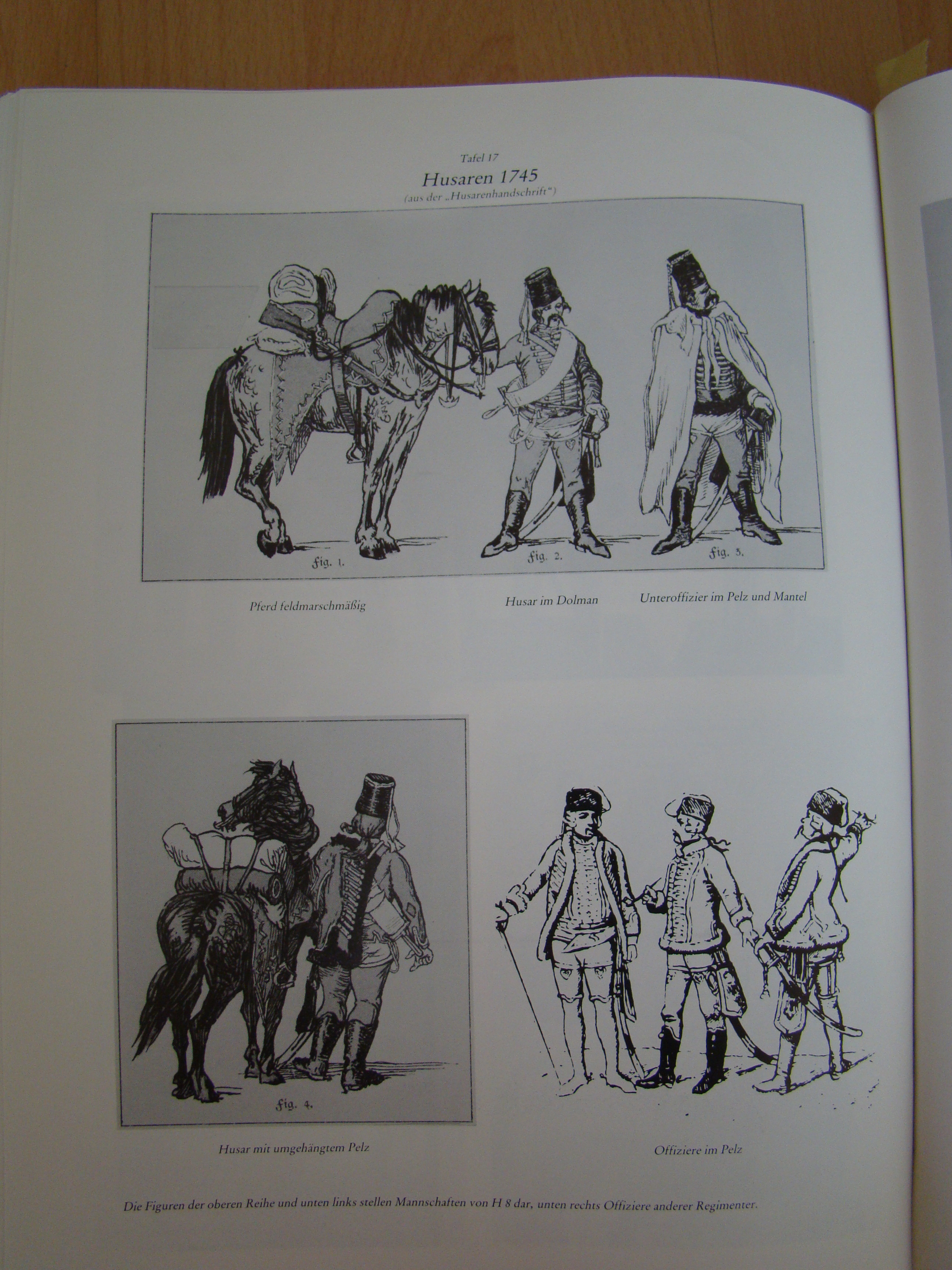 Tafel 17

Husaren 1745

(aus der „Husarenhandschrift“)

Fig. 1.

Fig. 2.

Fig. 3.

Pferd feldmarschmäßig

Husar im Dolman

Unteroffizier im Pelz und Mantel

Fig. 4.

Husar mit umgehängtem Pelz

Offiziere im Pelz

Die Figuren der oberen Reihe und unten links stellen Mannschaften von H 8 dar, unten rechts Offiziere anderer Regimenter.